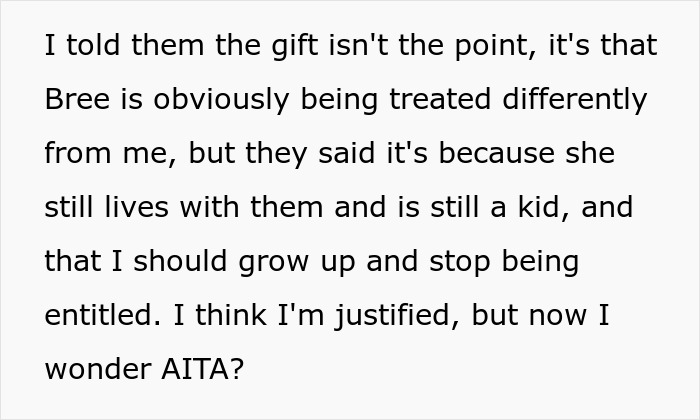 I told them the gift isn't the point, it's that Bree is obviously being treated differently from me, but they said it's because she still lives with them and is still a kid, and that I should grow up and stop being entitled. I think I'm justified, but now I wonder AITA?